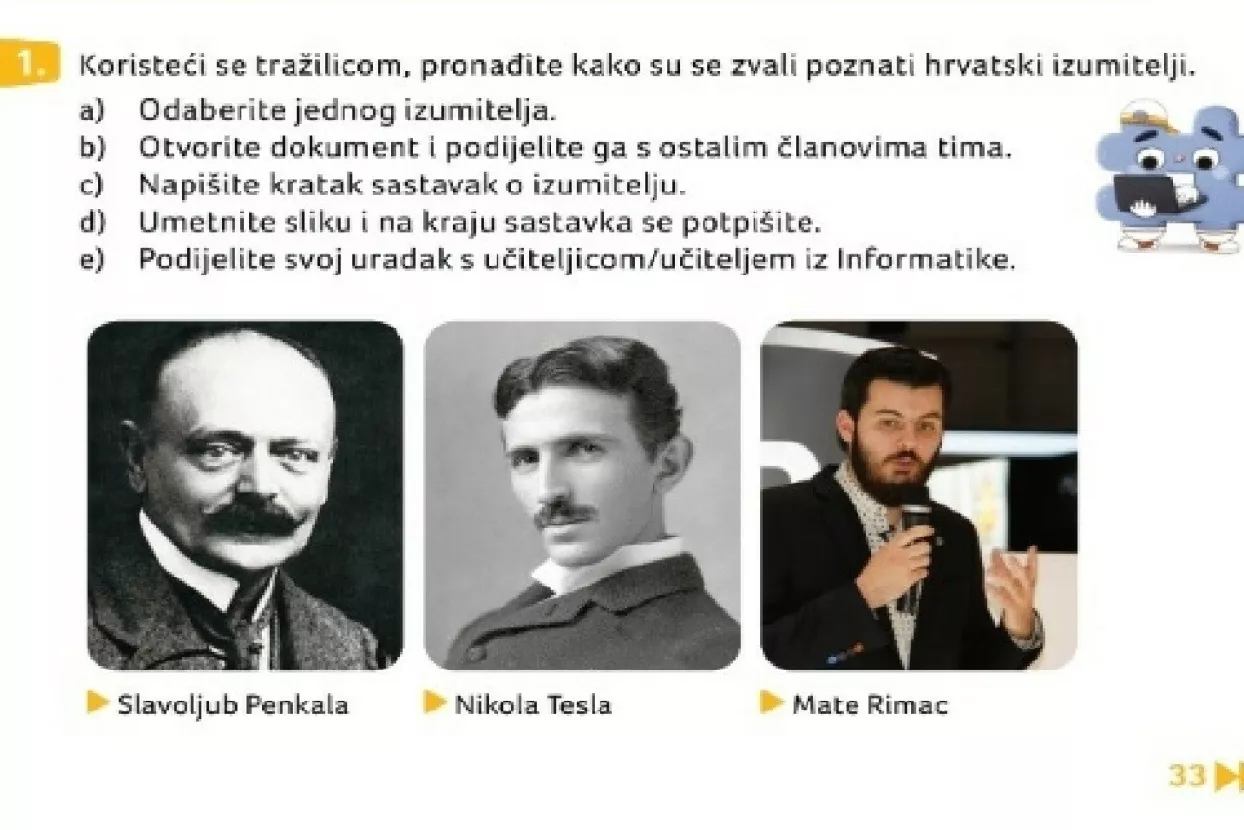 1. Koristeći se tražilicom, pronađite kako su se zvali poznati hrvatski izumitelji.
a) Odaberite jednog izumitelja.
b) Otvorite dokument i podijelite ga s ostalim članovima tima.
c) Napišite kratak sastavak o izumitelju.
d) Umetnite sliku i na kraju sastavka se potpišite.
e) Podijelite svoj uradak s učiteljicom/učiteljem iz Informatike.

Slavoljub Penkala

Nikola Tesla

Mate Rimac

33